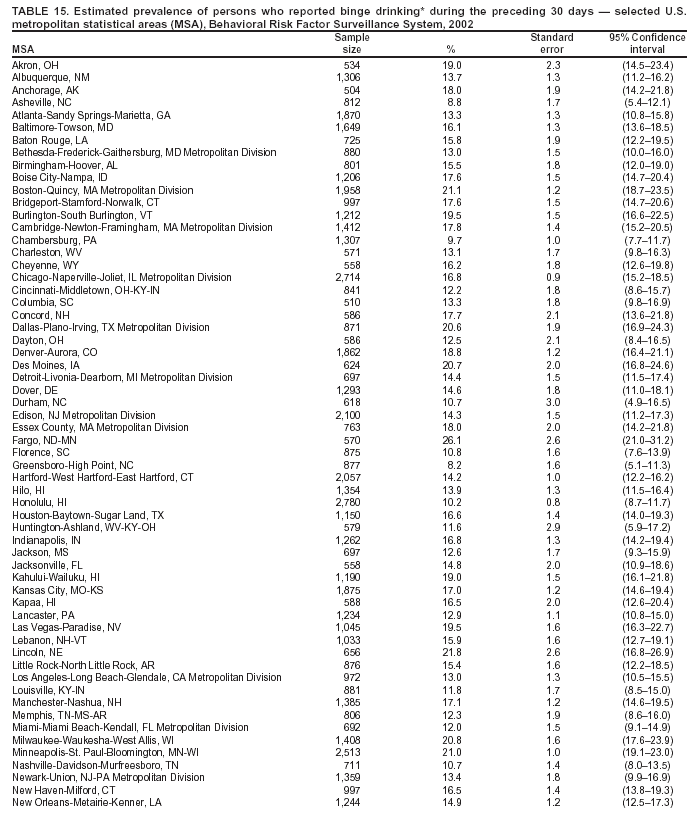 TABLE 15. Estimated prevalence of persons who reported binge drinking* during the preceding 30 days — selected U.S. metropolitan statistical areas (MSA), Behavioral Risk Factor Surveillance System, 2002

| MSA | Sample size | % | Standard error | 95% Confidence interval |
|---|---|---|---|---|
| Akron, OH | 534 | 19.0 | 2.3 | (14.5–23.4) |
| Albuquerque, NM | 1,306 | 13.7 | 1.3 | (11.2–16.2) |
| Anchorage, AK | 504 | 18.0 | 1.9 | (14.2–21.8) |
| Asheville, NC | 812 | 8.8 | 1.7 | (5.4–12.1) |
| Atlanta-Sandy Springs-Marietta, GA | 1,870 | 13.3 | 1.3 | (10.8–15.8) |
| Baltimore-Towson, MD | 1,649 | 16.1 | 1.3 | (13.6–18.5) |
| Baton Rouge, LA | 725 | 15.8 | 1.9 | (12.2–19.5) |
| Bethesda-Frederick-Gaithersburg, MD Metropolitan Division | 880 | 13.0 | 1.5 | (10.0–16.0) |
| Birmingham-Hoover, AL | 801 | 15.5 | 1.8 | (12.0–19.0) |
| Boise City-Nampa, ID | 1,206 | 17.6 | 1.5 | (14.7–20.4) |
| Boston-Quincy, MA Metropolitan Division | 1,958 | 21.1 | 1.2 | (18.7–23.5) |
| Bridgeport-Stamford-Norwalk, CT | 997 | 17.6 | 1.5 | (14.7–20.6) |
| Burlington-South Burlington, VT | 1,212 | 19.5 | 1.5 | (16.6–22.5) |
| Cambridge-Newton-Framingham, MA Metropolitan Division | 1,412 | 17.8 | 1.4 | (15.2–20.5) |
| Chambersburg, PA | 1,307 | 9.7 | 1.0 | (7.7–11.7) |
| Charleston, WV | 571 | 13.1 | 1.7 | (9.8–16.3) |
| Cheyenne, WY | 558 | 16.2 | 1.8 | (12.6–19.8) |
| Chicago-Naperville-Joliet, IL Metropolitan Division | 2,714 | 16.8 | 0.9 | (15.2–18.5) |
| Cincinnati-Middletown, OH-KY-IN | 841 | 12.2 | 1.8 | (8.6–15.7) |
| Columbia, SC | 510 | 13.3 | 1.8 | (9.8–16.9) |
| Concord, NH | 586 | 17.7 | 2.1 | (13.6–21.8) |
| Dallas-Plano-Irving, TX Metropolitan Division | 871 | 20.6 | 1.9 | (16.9–24.3) |
| Dayton, OH | 586 | 12.5 | 2.1 | (8.4–16.5) |
| Denver-Aurora, CO | 1,862 | 18.8 | 1.2 | (16.4–21.1) |
| Des Moines, IA | 624 | 20.7 | 2.0 | (16.8–24.6) |
| Detroit-Livonia-Dearborn, MI Metropolitan Division | 697 | 14.4 | 1.5 | (11.5–17.4) |
| Dover, DE | 1,293 | 14.6 | 1.8 | (11.0–18.1) |
| Durham, NC | 618 | 10.7 | 3.0 | (4.9–16.5) |
| Edison, NJ Metropolitan Division | 2,100 | 14.3 | 1.5 | (11.2–17.3) |
| Essex County, MA Metropolitan Division | 763 | 18.0 | 2.0 | (14.2–21.8) |
| Fargo, ND-MN | 570 | 26.1 | 2.6 | (21.0–31.2) |
| Florence, SC | 875 | 10.8 | 1.6 | (7.6–13.9) |
| Greensboro-High Point, NC | 877 | 8.2 | 1.6 | (5.1–11.3) |
| Hartford-West Hartford-East Hartford, CT | 2,057 | 14.2 | 1.0 | (12.2–16.2) |
| Hilo, HI | 1,354 | 13.9 | 1.3 | (11.5–16.4) |
| Honolulu, HI | 2,780 | 10.2 | 0.8 | (8.7–11.7) |
| Houston-Baytown-Sugar Land, TX | 1,150 | 16.6 | 1.4 | (14.0–19.3) |
| Huntington-Ashland, WV-KY-OH | 579 | 11.6 | 2.9 | (5.9–17.2) |
| Indianapolis, IN | 1,262 | 16.8 | 1.3 | (14.2–19.4) |
| Jackson, MS | 697 | 12.6 | 1.7 | (9.3–15.9) |
| Jacksonville, FL | 558 | 14.8 | 2.0 | (10.9–18.6) |
| Kahului-Wailuku, HI | 1,190 | 19.0 | 1.5 | (16.1–21.8) |
| Kansas City, MO-KS | 1,875 | 17.0 | 1.2 | (14.6–19.4) |
| Kapaa, HI | 588 | 16.5 | 2.0 | (12.6–20.4) |
| Lancaster, PA | 1,234 | 12.9 | 1.1 | (10.8–15.0) |
| Las Vegas-Paradise, NV | 1,045 | 19.5 | 1.6 | (16.3–22.7) |
| Lebanon, NH-VT | 1,033 | 15.9 | 1.6 | (12.7–19.1) |
| Lincoln, NE | 656 | 21.8 | 2.6 | (16.8–26.9) |
| Little Rock-North Little Rock, AR | 876 | 15.4 | 1.6 | (12.2–18.5) |
| Los Angeles-Long Beach-Glendale, CA Metropolitan Division | 972 | 13.0 | 1.3 | (10.5–15.5) |
| Louisville, KY-IN | 881 | 11.8 | 1.7 | (8.5–15.0) |
| Manchester-Nashua, NH | 1,385 | 17.1 | 1.2 | (14.6–19.5) |
| Memphis, TN-MS-AR | 806 | 12.3 | 1.9 | (8.6–16.0) |
| Miami-Miami Beach-Kendall, FL Metropolitan Division | 692 | 12.0 | 1.5 | (9.1–14.9) |
| Milwaukee-Waukesha-West Allis, WI | 1,408 | 20.8 | 1.6 | (17.6–23.9) |
| Minneapolis-St. Paul-Bloomington, MN-WI | 2,513 | 21.0 | 1.0 | (19.1–23.0) |
| Nashville-Davidson-Murfreesboro, TN | 711 | 10.7 | 1.4 | (8.0–13.5) |
| Newark-Union, NJ-PA Metropolitan Division | 1,359 | 13.4 | 1.8 | (9.9–16.9) |
| New Haven-Milford, CT | 997 | 16.5 | 1.4 | (13.8–19.3) |
| New Orleans-Metairie-Kenner, LA | 1,244 | 14.9 | 1.2 | (12.5–17.3) |